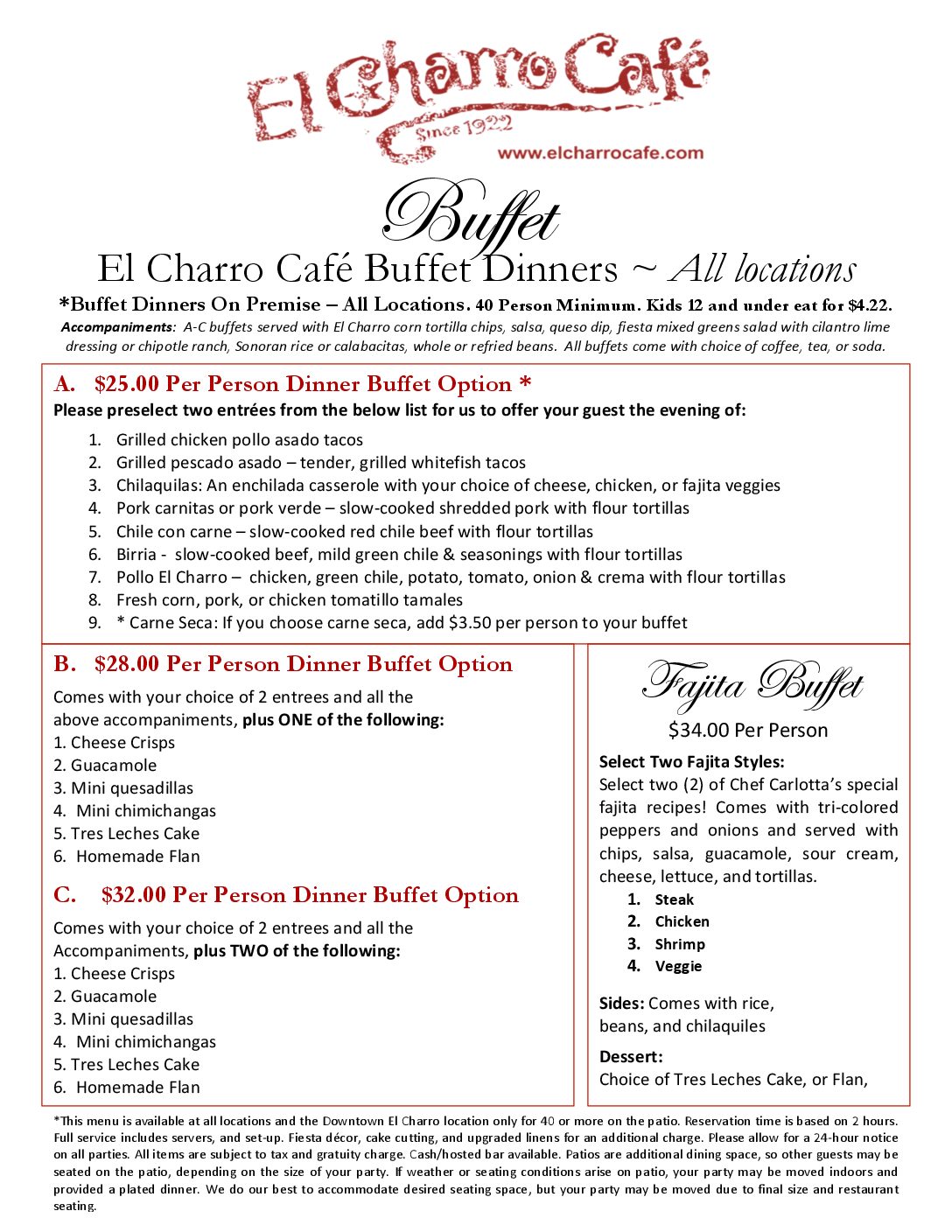 El Charro Café
Since 1922
www.elcharrocafe.com

Buffet
El Charro Café Buffet Dinners ~ All locations
*Buffet Dinners On Premise – All Locations. 40 Person Minimum. Kids 12 and under eat for $4.22.
Accompaniments: A-C buffets served with El Charro corn tortilla chips, salsa, queso dip, fiesta mixed greens salad with cilantro lime dressing or chipotle ranch, Sonoran rice or calabacitas, whole or refried beans. All buffets come with choice of coffee, tea, or soda.

A. $25.00 Per Person Dinner Buffet Option *
Please preselect two entrées from the below list for us to offer your guest the evening of:
1. Grilled chicken pollo asado tacos
2. Grilled pescado asado – tender, grilled whitefish tacos
3. Chilaquilas: An enchilada casserole with your choice of cheese, chicken, or fajita veggies
4. Pork carnitas or pork verde – slow-cooked shredded pork with flour tortillas
5. Chile con carne – slow-cooked red chile beef with flour tortillas
6. Birria - slow-cooked beef, mild green chile & seasonings with flour tortillas
7. Pollo El Charro – chicken, green chile, potato, tomato, onion & crema with flour tortillas
8. Fresh corn, pork, or chicken tomatillo tamales
9. * Carne Seca: If you choose carne seca, add $3.50 per person to your buffet

B. $28.00 Per Person Dinner Buffet Option
Comes with your choice of 2 entrees and all the above accompaniments, plus ONE of the following:
1. Cheese Crisps
2. Guacamole
3. Mini quesadillas
4. Mini chimichangas
5. Tres Leches Cake
6. Homemade Flan

C. $32.00 Per Person Dinner Buffet Option
Comes with your choice of 2 entrees and all the Accompaniments, plus TWO of the following:
1. Cheese Crisps
2. Guacamole
3. Mini quesadillas
4. Mini chimichangas
5. Tres Leches Cake
6. Homemade Flan

Fajita Buffet
$34.00 Per Person
Select Two Fajita Styles:
Select two (2) of Chef Carlotta's special fajita recipes! Comes with tri-colored peppers and onions and served with chips, salsa, guacamole, sour cream, cheese, lettuce, and tortillas.
1. Steak
2. Chicken
3. Shrimp
4. Veggie
Sides: Comes with rice, beans, and chilaquiles
Dessert:
Choice of Tres Leches Cake, or Flan,

*This menu is available at all locations and the Downtown El Charro location only for 40 or more on the patio. Reservation time is based on 2 hours. Full service includes servers, and set-up. Fiesta décor, cake cutting, and upgraded linens for an additional charge. Please allow for a 24-hour notice on all parties. All items are subject to tax and gratuity charge. Cash/hosted bar available. Patios are additional dining space, so other guests may be seated on the patio, depending on the size of your party. If weather or seating conditions arise on patio, your party may be moved indoors and provided a plated dinner. We do our best to accommodate desired seating space, but your party may be moved due to final size and restaurant seating.